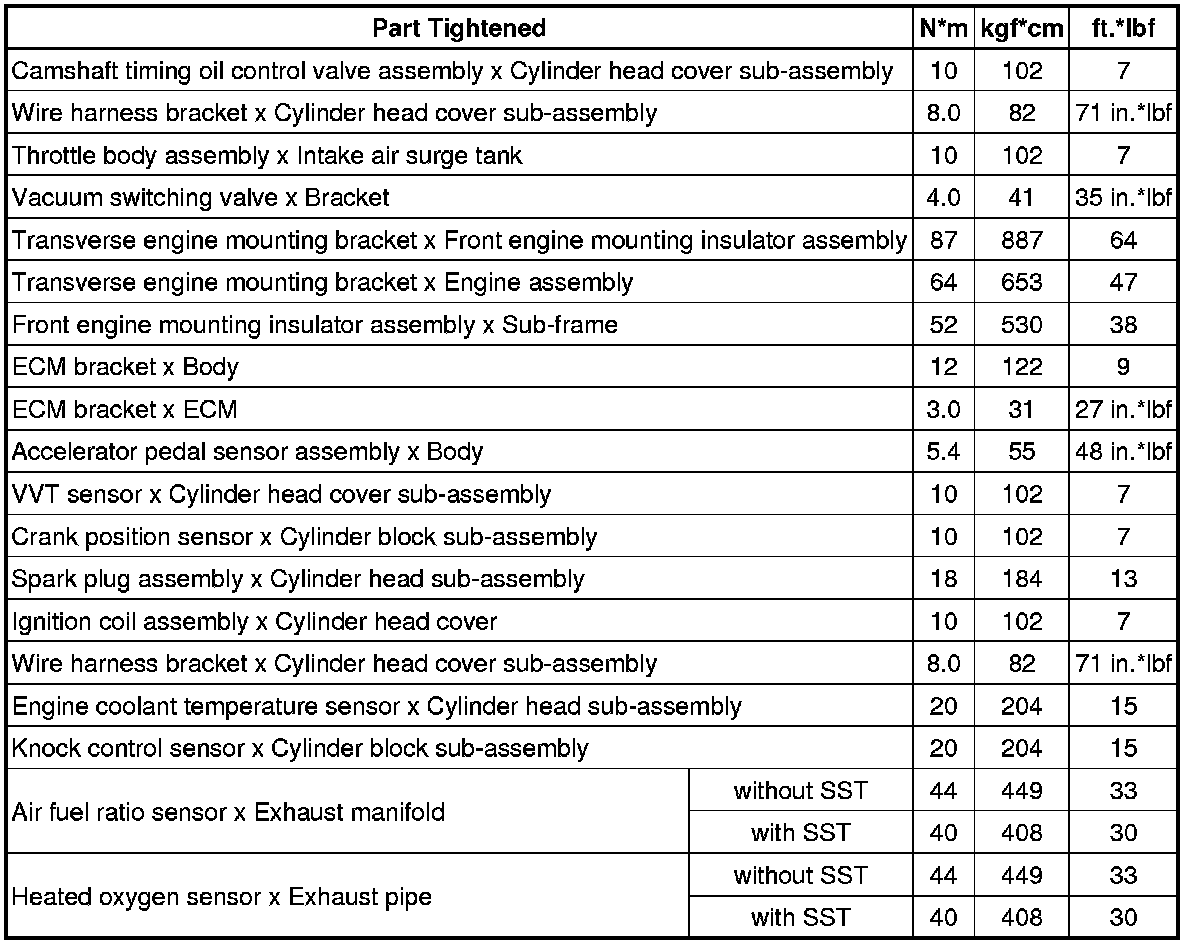 | Part Tightened | | N*m | kgf*cm | ft.*lbf |
|---|---|---|---|---|
| Camshaft timing oil control valve assembly x Cylinder head cover sub-assembly | | 10 | 102 | 7 |
| Wire harness bracket x Cylinder head cover sub-assembly | | 8.0 | 82 | 71 in.*lbf |
| Throttle body assembly x Intake air surge tank | | 10 | 102 | 7 |
| Vacuum switching valve x Bracket | | 4.0 | 41 | 35 in.*lbf |
| Transverse engine mounting bracket x Front engine mounting insulator assembly | | 87 | 887 | 64 |
| Transverse engine mounting bracket x Engine assembly | | 64 | 653 | 47 |
| Front engine mounting insulator assembly x Sub-frame | | 52 | 530 | 38 |
| ECM bracket x Body | | 12 | 122 | 9 |
| ECM bracket x ECM | | 3.0 | 31 | 27 in.*lbf |
| Accelerator pedal sensor assembly x Body | | 5.4 | 55 | 48 in.*lbf |
| VVT sensor x Cylinder head cover sub-assembly | | 10 | 102 | 7 |
| Crank position sensor x Cylinder block sub-assembly | | 10 | 102 | 7 |
| Spark plug assembly x Cylinder head sub-assembly | | 18 | 184 | 13 |
| Ignition coil assembly x Cylinder head cover | | 10 | 102 | 7 |
| Wire harness bracket x Cylinder head cover sub-assembly | | 8.0 | 82 | 71 in.*lbf |
| Engine coolant temperature sensor x Cylinder head sub-assembly | | 20 | 204 | 15 |
| Knock control sensor x Cylinder block sub-assembly | | 20 | 204 | 15 |
| Air fuel ratio sensor x Exhaust manifold | without SST | 44 | 449 | 33 |
| | with SST | 40 | 408 | 30 |
| Heated oxygen sensor x Exhaust pipe | without SST | 44 | 449 | 33 |
| | with SST | 40 | 408 | 30 |